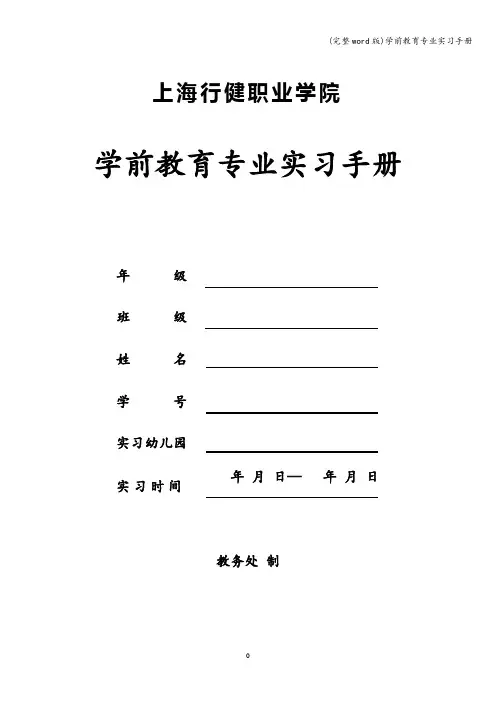 (完整word版)学前教育专业实习手册

上海行健职业学院

学前教育专业实习手册

年　　级

班　　级

姓　　名

学　　号

实习幼儿园

实习时间　　年 月 日— 年 月 日

教务处 制

0